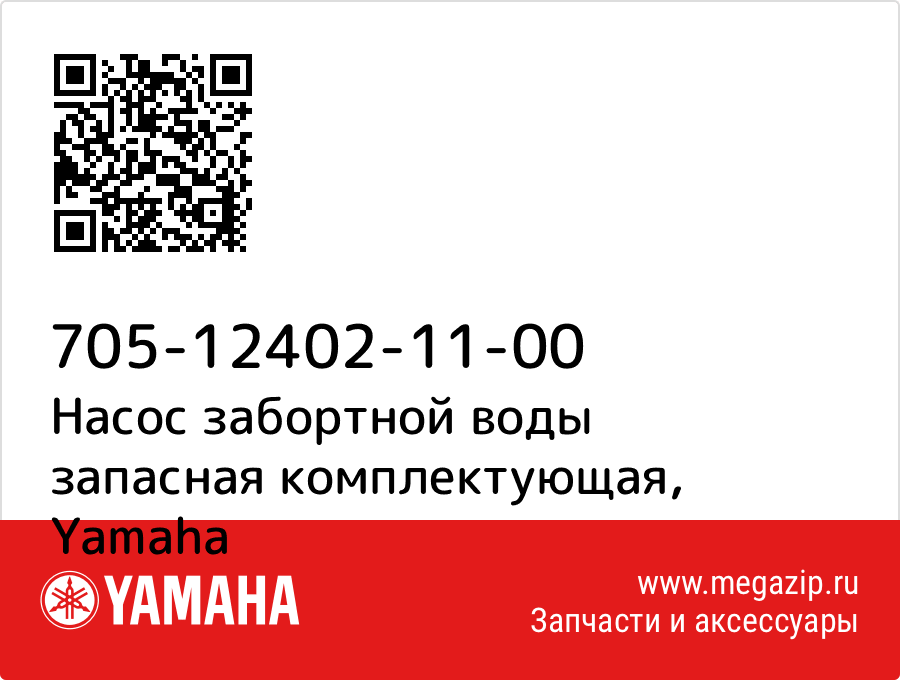 705-12402-11-00
Насос забортной воды запасная комплектующая, Yamaha

YAMAHA

www.megazip.ru
Запчасти и аксессуары